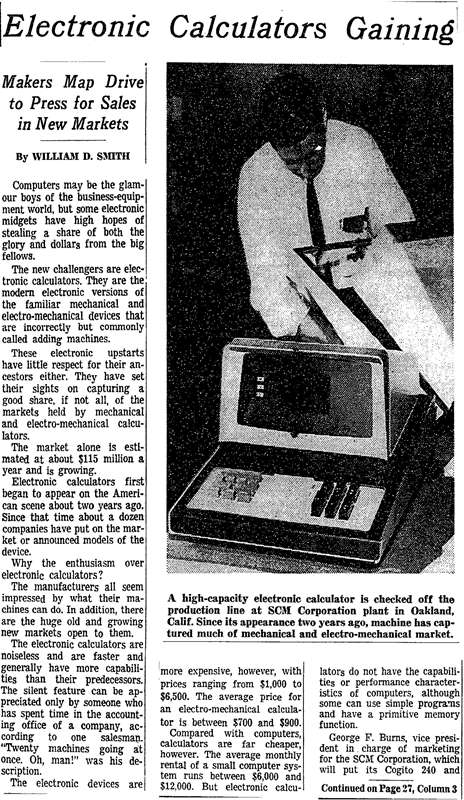 Electronic Calculators Gaining

Makers Map Drive to Press for Sales in New Markets

By WILLIAM D. SMITH

Computers may be the glamour boys of the business-equipment world, but some electronic midgets have high hopes of stealing a share of both the glory and dollars from the big fellows.

The new challengers are electronic calculators. They are the modern electronic versions of the familiar mechanical and electro-mechanical devices that are incorrectly but commonly called adding machines.

These electronic upstarts have little respect for their ancestors either. They have set their sights on capturing a good share, if not all, of the markets held by mechanical and electro-mechanical calculators.

The market alone is estimated at about $115 million a year and is growing.

Electronic calculators first began to appear on the American scene about two years ago. Since that time about a dozen companies have put on the market or announced models of the device.

Why the enthusiasm over electronic calculators?

The manufacturers all seem impressed by what their machines can do. In addition, there are the huge old and growing new markets open to them.

The electronic calculators are noiseless and are faster and generally have more capabilities than their predecessors. The silent feature can be appreciated only by someone who has spent time in the accounting office of a company, according to one salesman. "Twenty machines going at once. Oh, man!" was his description.

The electronic devices are more expensive, however, with prices ranging from $1,000 to $6,500. The average price for an electro-mechanical calculator is between $700 and $900.

Compared with computers, calculators are far cheaper, however. The average monthly rental of a small computer system runs between $6,000 and $12,000. But electronic calculators do not have the capabilities or performance characteristics of computers, although some can use simple programs and have a primitive memory function.

George F. Burns, vice president in charge of marketing for the SCM Corporation, which will put its Cogito 240 and

Continued on Page 27, Column 3

A high-capacity electronic calculator is checked off the production line at SCM Corporation plant in Oakland, Calif. Since its appearance two years ago, machine has captured much of mechanical and electro-mechanical market.